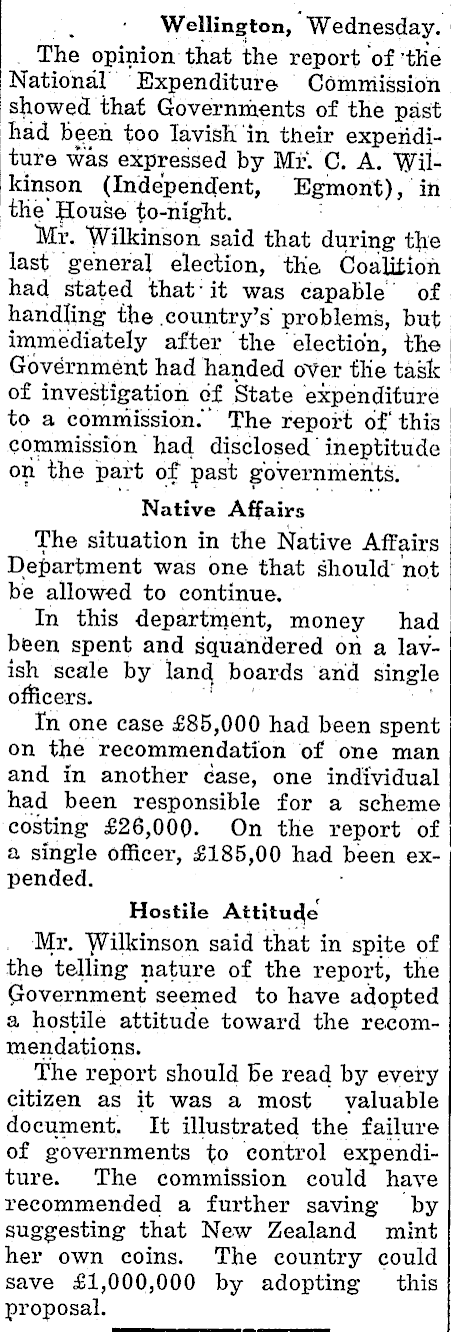 Wellington, Wednesday.

The opinion that the report of the National Expenditure Commission showed that Governments of the past had been too lavish in their expenditure was expressed by Mr. C. A. Wilkinson (Independent, Egmont), in the House to-night.

Mr. Wilkinson said that during the last general election, the Coalition had stated that it was capable of handling the country's problems, but immediately after the election, the Government had handed over the task of investigation of State expenditure to a commission. The report of this commission had disclosed ineptitude on the part of past governments.

Native Affairs

The situation in the Native Affairs Department was one that should not be allowed to continue.

In this department, money had been spent and squandered on a lavish scale by land boards and single officers.

In one case £85,000 had been spent on the recommendation of one man and in another case, one individual had been responsible for a scheme costing £26,000. On the report of a single officer, £185,00 had been expended.

Hostile Attitude

Mr. Wilkinson said that in spite of the telling nature of the report, the Government seemed to have adopted a hostile attitude toward the recommendations.

The report should be read by every citizen as it was a most valuable document. It illustrated the failure of governments to control expenditure. The commission could have recommended a further saving by suggesting that New Zealand mint her own coins. The country could save £1,000,000 by adopting this proposal.